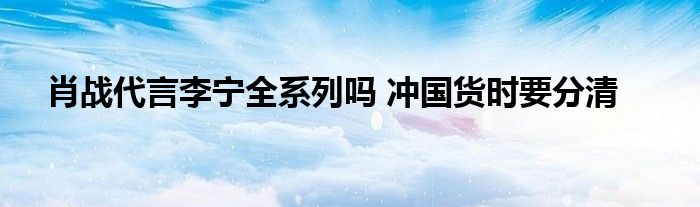 肖战代言李宁全系列吗 冲国货时要分清